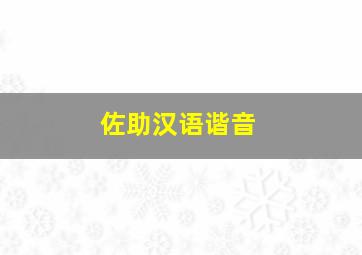 佐助汉语谐音